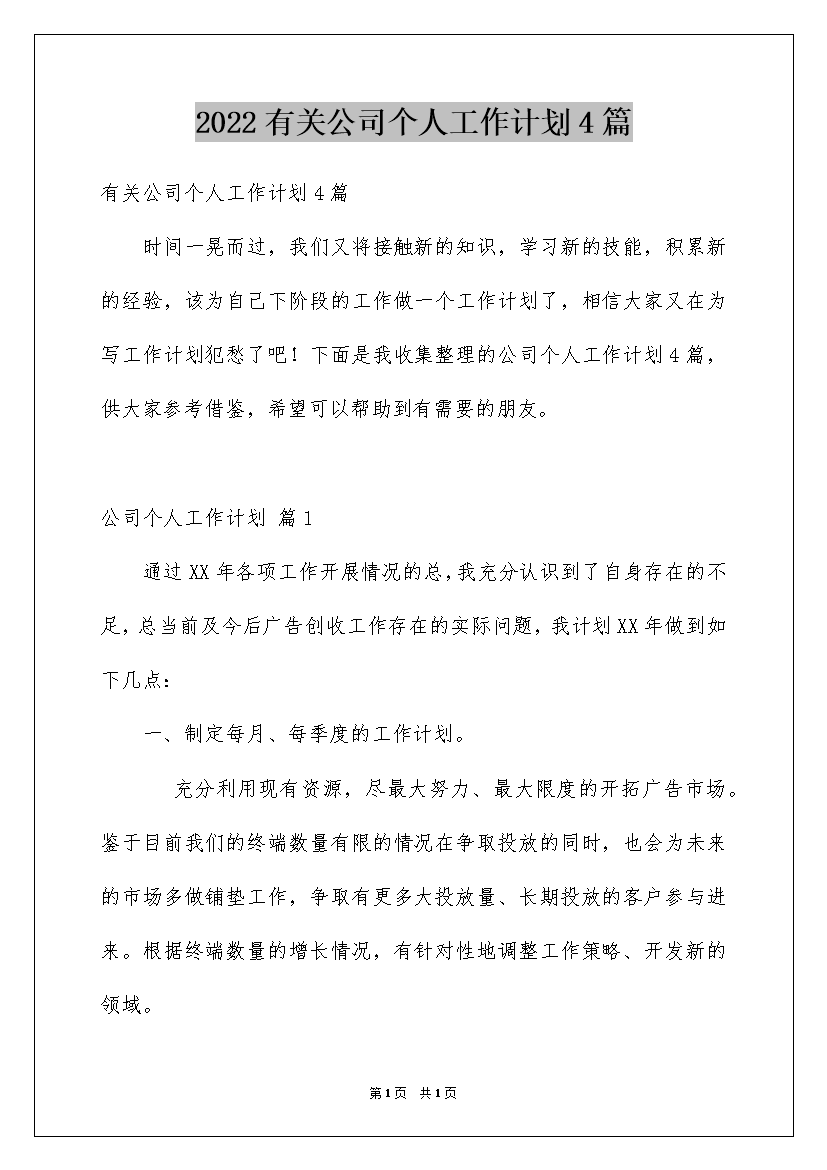 2022有关公司个人工作计划4篇

有关公司个人工作计划4篇

时间一晃而过，我们又将接触新的知识，学习新的技能，积累新的经验，该为自己下阶段的工作做一个工作计划了，相信大家又在为写工作计划犯愁了吧！下面是我收集整理的公司个人工作计划4篇，供大家参考借鉴，希望可以帮助到有需要的朋友。

公司个人工作计划 篇1

通过XX年各项工作开展情况的总,我充分认识到了自身存在的不足,总当前及今后广告创收工作存在的实际问题，我计划XX年做到如下几点：

一、制定每月、每季度的工作计划。

充分利用现有资源，尽最大努力、最大限度的开拓广告市场。鉴于目前我们的终端数量有限的情况在争取投放的同时，也会为未来的市场多做铺垫工作，争取有更多大投放量、长期投放的客户参与进来。根据终端数量的增长情况，有针对性地调整工作策略、开发新的领域。

第1页 共1页